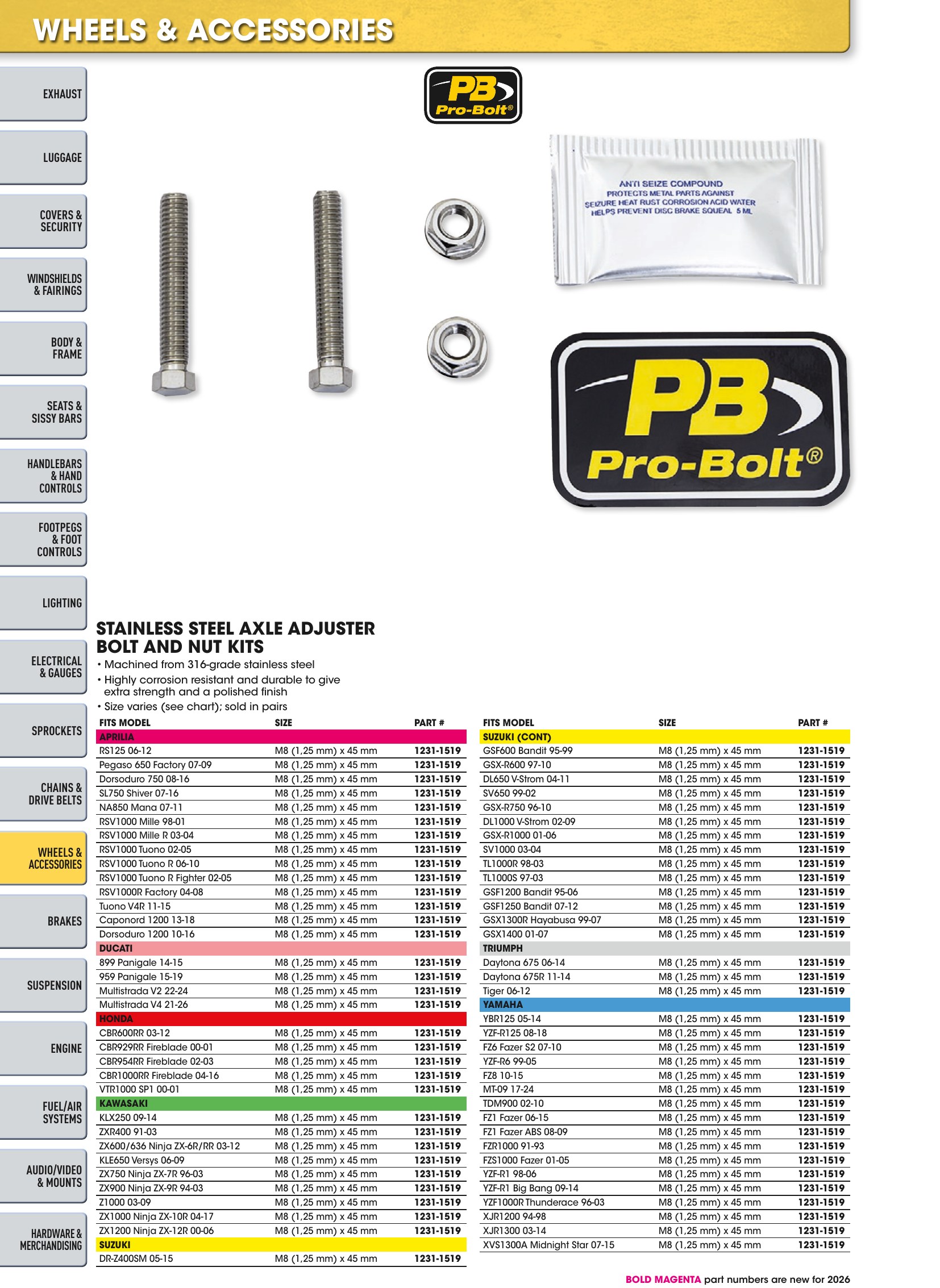 WHEELS & ACCESSORIES

EXHAUST

LUGGAGE

COVERS & SECURITY

WINDSHIELDS & FAIRINGS

BODY & FRAME

SEATS & SISSY BARS

HANDLEBARS & HAND CONTROLS

FOOTPEGS & FOOT CONTROLS

LIGHTING

ELECTRICAL & GAUGES

SPROCKETS

CHAINS & DRIVE BELTS

WHEELS & ACCESSORIES

BRAKES

SUSPENSION

ENGINE

FUEL/AIR SYSTEMS

AUDIO/VIDEO & MOUNTS

HARDWARE & MERCHANDISING

PB Pro-Bolt®

ANTI SEIZE COMPOUND
PROTECTS METAL PARTS AGAINST
SEIZURE HEAT RUST CORROSION ACID WATER
HELPS PREVENT DISC BRAKE SQUEAL 5 ML

PB Pro-Bolt®

STAINLESS STEEL AXLE ADJUSTER BOLT AND NUT KITS

• Machined from 316-grade stainless steel
• Highly corrosion resistant and durable to give extra strength and a polished finish
• Size varies (see chart); sold in pairs

| FITS MODEL | SIZE | PART # |
|---|---|---|
| APRILIA | | |
| RS125 06-12 | M8 (1,25 mm) x 45 mm | 1231-1519 |
| Pegaso 650 Factory 07-09 | M8 (1,25 mm) x 45 mm | 1231-1519 |
| Dorsoduro 750 08-16 | M8 (1,25 mm) x 45 mm | 1231-1519 |
| SL750 Shiver 07-16 | M8 (1,25 mm) x 45 mm | 1231-1519 |
| NA850 Mana 07-11 | M8 (1,25 mm) x 45 mm | 1231-1519 |
| RSV1000 Mille 98-01 | M8 (1,25 mm) x 45 mm | 1231-1519 |
| RSV1000 Mille R 03-04 | M8 (1,25 mm) x 45 mm | 1231-1519 |
| RSV1000 Tuono 02-05 | M8 (1,25 mm) x 45 mm | 1231-1519 |
| RSV1000 Tuono R 06-10 | M8 (1,25 mm) x 45 mm | 1231-1519 |
| RSV1000 Tuono R Fighter 02-05 | M8 (1,25 mm) x 45 mm | 1231-1519 |
| RSV1000R Factory 04-08 | M8 (1,25 mm) x 45 mm | 1231-1519 |
| Tuono V4R 11-15 | M8 (1,25 mm) x 45 mm | 1231-1519 |
| Caponord 1200 13-18 | M8 (1,25 mm) x 45 mm | 1231-1519 |
| Dorsoduro 1200 10-16 | M8 (1,25 mm) x 45 mm | 1231-1519 |
| DUCATI | | |
| 899 Panigale 14-15 | M8 (1,25 mm) x 45 mm | 1231-1519 |
| 959 Panigale 15-19 | M8 (1,25 mm) x 45 mm | 1231-1519 |
| Multistrada V2 22-24 | M8 (1,25 mm) x 45 mm | 1231-1519 |
| Multistrada V4 21-26 | M8 (1,25 mm) x 45 mm | 1231-1519 |
| HONDA | | |
| CBR600RR 03-12 | M8 (1,25 mm) x 45 mm | 1231-1519 |
| CBR929RR Fireblade 00-01 | M8 (1,25 mm) x 45 mm | 1231-1519 |
| CBR954RR Fireblade 02-03 | M8 (1,25 mm) x 45 mm | 1231-1519 |
| CBR1000RR Fireblade 04-16 | M8 (1,25 mm) x 45 mm | 1231-1519 |
| VTR1000 SP1 00-01 | M8 (1,25 mm) x 45 mm | 1231-1519 |
| KAWASAKI | | |
| KLX250 09-14 | M8 (1,25 mm) x 45 mm | 1231-1519 |
| ZXR400 91-03 | M8 (1,25 mm) x 45 mm | 1231-1519 |
| ZX600/636 Ninja ZX-6R/RR 03-12 | M8 (1,25 mm) x 45 mm | 1231-1519 |
| KLE650 Versys 06-09 | M8 (1,25 mm) x 45 mm | 1231-1519 |
| ZX750 Ninja ZX-7R 96-03 | M8 (1,25 mm) x 45 mm | 1231-1519 |
| ZX900 Ninja ZX-9R 94-03 | M8 (1,25 mm) x 45 mm | 1231-1519 |
| Z1000 03-09 | M8 (1,25 mm) x 45 mm | 1231-1519 |
| ZX1000 Ninja ZX-10R 04-17 | M8 (1,25 mm) x 45 mm | 1231-1519 |
| ZX1200 Ninja ZX-12R 00-06 | M8 (1,25 mm) x 45 mm | 1231-1519 |
| SUZUKI | | |
| DR-Z400SM 05-15 | M8 (1,25 mm) x 45 mm | 1231-1519 |

| FITS MODEL | SIZE | PART # |
|---|---|---|
| SUZUKI (CONT) | | |
| GSF600 Bandit 95-99 | M8 (1,25 mm) x 45 mm | 1231-1519 |
| GSX-R600 97-10 | M8 (1,25 mm) x 45 mm | 1231-1519 |
| DL650 V-Strom 04-11 | M8 (1,25 mm) x 45 mm | 1231-1519 |
| SV650 99-02 | M8 (1,25 mm) x 45 mm | 1231-1519 |
| GSX-R750 96-10 | M8 (1,25 mm) x 45 mm | 1231-1519 |
| DL1000 V-Strom 02-09 | M8 (1,25 mm) x 45 mm | 1231-1519 |
| GSX-R1000 01-06 | M8 (1,25 mm) x 45 mm | 1231-1519 |
| SV1000 03-04 | M8 (1,25 mm) x 45 mm | 1231-1519 |
| TL1000R 98-03 | M8 (1,25 mm) x 45 mm | 1231-1519 |
| TL1000S 97-03 | M8 (1,25 mm) x 45 mm | 1231-1519 |
| GSF1200 Bandit 95-06 | M8 (1,25 mm) x 45 mm | 1231-1519 |
| GSF1250 Bandit 07-12 | M8 (1,25 mm) x 45 mm | 1231-1519 |
| GSX1300R Hayabusa 99-07 | M8 (1,25 mm) x 45 mm | 1231-1519 |
| GSX1400 01-07 | M8 (1,25 mm) x 45 mm | 1231-1519 |
| TRIUMPH | | |
| Daytona 675 06-14 | M8 (1,25 mm) x 45 mm | 1231-1519 |
| Daytona 675R 11-14 | M8 (1,25 mm) x 45 mm | 1231-1519 |
| Tiger 06-12 | M8 (1,25 mm) x 45 mm | 1231-1519 |
| YAMAHA | | |
| YBR125 05-14 | M8 (1,25 mm) x 45 mm | 1231-1519 |
| YZF-R125 08-18 | M8 (1,25 mm) x 45 mm | 1231-1519 |
| FZ6 Fazer S2 07-10 | M8 (1,25 mm) x 45 mm | 1231-1519 |
| YZF-R6 99-05 | M8 (1,25 mm) x 45 mm | 1231-1519 |
| FZ8 10-15 | M8 (1,25 mm) x 45 mm | 1231-1519 |
| MT-09 17-24 | M8 (1,25 mm) x 45 mm | 1231-1519 |
| TDM900 02-10 | M8 (1,25 mm) x 45 mm | 1231-1519 |
| FZ1 Fazer 06-15 | M8 (1,25 mm) x 45 mm | 1231-1519 |
| FZ1 Fazer ABS 08-09 | M8 (1,25 mm) x 45 mm | 1231-1519 |
| FZR1000 91-93 | M8 (1,25 mm) x 45 mm | 1231-1519 |
| FZS1000 Fazer 01-05 | M8 (1,25 mm) x 45 mm | 1231-1519 |
| YZF-R1 98-06 | M8 (1,25 mm) x 45 mm | 1231-1519 |
| YZF-R1 Big Bang 09-14 | M8 (1,25 mm) x 45 mm | 1231-1519 |
| YZF1000R Thunderace 96-03 | M8 (1,25 mm) x 45 mm | 1231-1519 |
| XJR1200 94-98 | M8 (1,25 mm) x 45 mm | 1231-1519 |
| XJR1300 03-14 | M8 (1,25 mm) x 45 mm | 1231-1519 |
| XVS1300A Midnight Star 07-15 | M8 (1,25 mm) x 45 mm | 1231-1519 |

BOLD MAGENTA part numbers are new for 2026